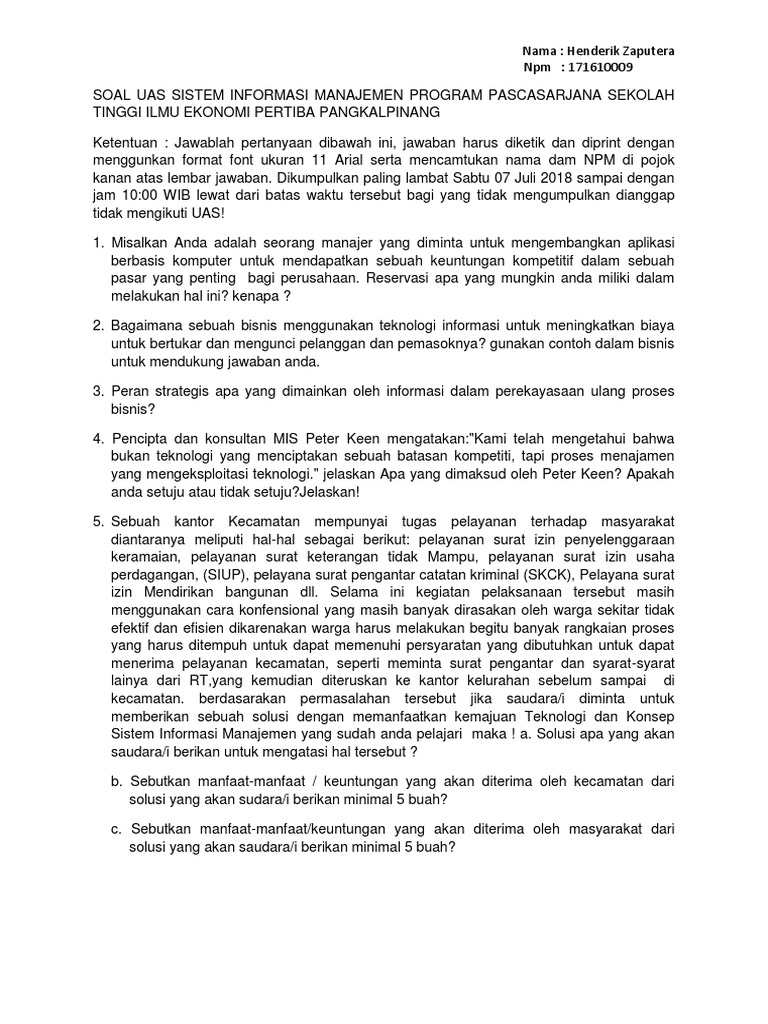 Nama : Henderik Zaputera
Npm : 171610009

SOAL UAS SISTEM INFORMASI MANAJEMEN PROGRAM PASCASARJANA SEKOLAH TINGGI ILMU EKONOMI PERTIBA PANGKALPINANG

Ketentuan : Jawablah pertanyaan dibawah ini, jawaban harus diketik dan diprint dengan menggunkan format font ukuran 11 Arial serta mencamtukan nama dam NPM di pojok kanan atas lembar jawaban. Dikumpulkan paling lambat Sabtu 07 Juli 2018 sampai dengan jam 10:00 WIB lewat dari batas waktu tersebut bagi yang tidak mengumpulkan dianggap tidak mengikuti UAS!

1. Misalkan Anda adalah seorang manajer yang diminta untuk mengembangkan aplikasi berbasis komputer untuk mendapatkan sebuah keuntungan kompetitif dalam sebuah pasar yang penting bagi perusahaan. Reservasi apa yang mungkin anda miliki dalam melakukan hal ini? kenapa ?

2. Bagaimana sebuah bisnis menggunakan teknologi informasi untuk meningkatkan biaya untuk bertukar dan mengunci pelanggan dan pemasoknya? gunakan contoh dalam bisnis untuk mendukung jawaban anda.

3. Peran strategis apa yang dimainkan oleh informasi dalam perekayasaan ulang proses bisnis?

4. Pencipta dan konsultan MIS Peter Keen mengatakan:"Kami telah mengetahui bahwa bukan teknologi yang menciptakan sebuah batasan kompetiti, tapi proses menajamen yang mengeksploitasi teknologi." jelaskan Apa yang dimaksud oleh Peter Keen? Apakah anda setuju atau tidak setuju?Jelaskan!

5. Sebuah kantor Kecamatan mempunyai tugas pelayanan terhadap masyarakat diantaranya meliputi hal-hal sebagai berikut: pelayanan surat izin penyelenggaraan keramaian, pelayanan surat keterangan tidak Mampu, pelayanan surat izin usaha perdagangan, (SIUP), pelayana surat pengantar catatan kriminal (SKCK), Pelayana surat izin Mendirikan bangunan dll. Selama ini kegiatan pelaksanaan tersebut masih menggunakan cara konfensional yang masih banyak dirasakan oleh warga sekitar tidak efektif dan efisien dikarenakan warga harus melakukan begitu banyak rangkaian proses yang harus ditempuh untuk dapat memenuhi persyaratan yang dibutuhkan untuk dapat menerima pelayanan kecamatan, seperti meminta surat pengantar dan syarat-syarat lainya dari RT,yang kemudian diteruskan ke kantor kelurahan sebelum sampai di kecamatan. berdasarakan permasalahan tersebut jika saudara/i diminta untuk memberikan sebuah solusi dengan memanfaatkan kemajuan Teknologi dan Konsep Sistem Informasi Manajemen yang sudah anda pelajari maka ! a. Solusi apa yang akan saudara/i berikan untuk mengatasi hal tersebut ?

b. Sebutkan manfaat-manfaat / keuntungan yang akan diterima oleh kecamatan dari solusi yang akan sudara/i berikan minimal 5 buah?

c. Sebutkan manfaat-manfaat/keuntungan yang akan diterima oleh masyarakat dari solusi yang akan saudara/i berikan minimal 5 buah?